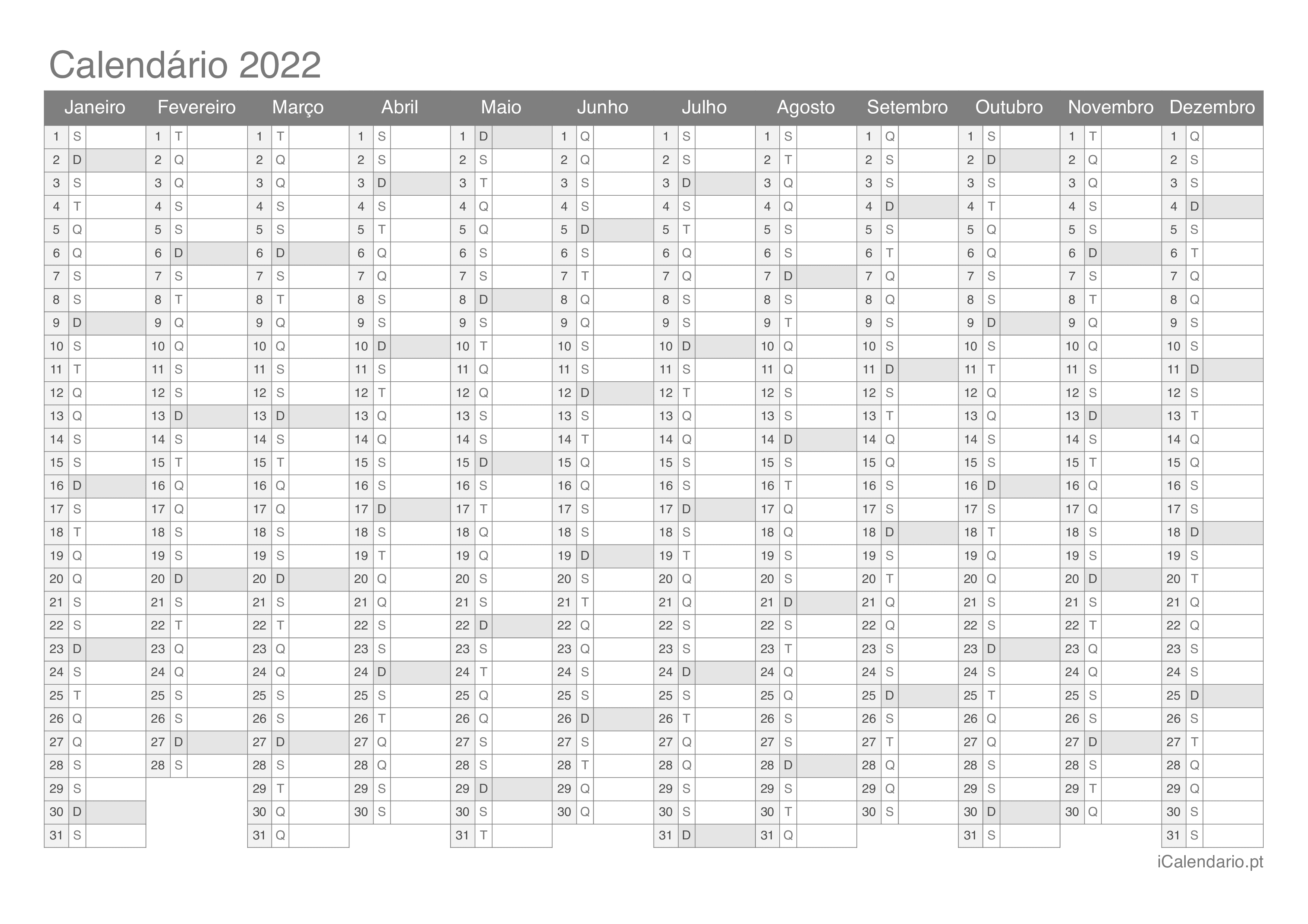 Calendário 2022

| Janeiro | Fevereiro | Março | Abril | Maio | Junho | Julho | Agosto | Setembro | Outubro | Novembro | Dezembro |
|---|---|---|---|---|---|---|---|---|---|---|---|
| 1 S | 1 T | 1 T | 1 S | 1 D | 1 Q | 1 S | 1 S | 1 Q | 1 S | 1 T | 1 Q |
| 2 D | 2 Q | 2 Q | 2 S | 2 S | 2 Q | 2 S | 2 T | 2 S | 2 D | 2 Q | 2 S |
| 3 S | 3 Q | 3 Q | 3 D | 3 T | 3 S | 3 D | 3 Q | 3 S | 3 S | 3 Q | 3 S |
| 4 T | 4 S | 4 S | 4 S | 4 Q | 4 S | 4 S | 4 Q | 4 D | 4 T | 4 S | 4 D |
| 5 Q | 5 S | 5 S | 5 T | 5 Q | 5 D | 5 T | 5 S | 5 S | 5 Q | 5 S | 5 S |
| 6 Q | 6 D | 6 D | 6 Q | 6 S | 6 S | 6 Q | 6 S | 6 T | 6 Q | 6 D | 6 T |
| 7 S | 7 S | 7 S | 7 Q | 7 S | 7 T | 7 Q | 7 D | 7 Q | 7 S | 7 S | 7 Q |
| 8 S | 8 T | 8 T | 8 S | 8 D | 8 Q | 8 S | 8 S | 8 Q | 8 S | 8 T | 8 Q |
| 9 D | 9 Q | 9 Q | 9 S | 9 S | 9 Q | 9 S | 9 T | 9 S | 9 D | 9 Q | 9 S |
| 10 S | 10 Q | 10 Q | 10 D | 10 T | 10 S | 10 D | 10 Q | 10 S | 10 S | 10 Q | 10 S |
| 11 T | 11 S | 11 S | 11 S | 11 Q | 11 S | 11 S | 11 Q | 11 D | 11 T | 11 S | 11 D |
| 12 Q | 12 S | 12 S | 12 T | 12 Q | 12 D | 12 T | 12 S | 12 S | 12 Q | 12 S | 12 S |
| 13 Q | 13 D | 13 D | 13 Q | 13 S | 13 S | 13 Q | 13 S | 13 T | 13 Q | 13 D | 13 T |
| 14 S | 14 S | 14 S | 14 Q | 14 S | 14 T | 14 Q | 14 D | 14 Q | 14 S | 14 S | 14 Q |
| 15 S | 15 T | 15 T | 15 S | 15 D | 15 Q | 15 S | 15 S | 15 Q | 15 S | 15 T | 15 Q |
| 16 D | 16 Q | 16 Q | 16 S | 16 S | 16 Q | 16 S | 16 T | 16 S | 16 D | 16 Q | 16 S |
| 17 S | 17 Q | 17 Q | 17 D | 17 T | 17 S | 17 D | 17 Q | 17 S | 17 S | 17 Q | 17 S |
| 18 T | 18 S | 18 S | 18 S | 18 Q | 18 S | 18 S | 18 Q | 18 D | 18 T | 18 S | 18 D |
| 19 Q | 19 S | 19 S | 19 T | 19 Q | 19 D | 19 T | 19 S | 19 S | 19 Q | 19 S | 19 S |
| 20 Q | 20 D | 20 D | 20 Q | 20 S | 20 S | 20 Q | 20 S | 20 T | 20 Q | 20 D | 20 T |
| 21 S | 21 S | 21 S | 21 Q | 21 S | 21 T | 21 Q | 21 D | 21 Q | 21 S | 21 S | 21 Q |
| 22 S | 22 T | 22 T | 22 S | 22 D | 22 Q | 22 S | 22 S | 22 Q | 22 S | 22 T | 22 Q |
| 23 D | 23 Q | 23 Q | 23 S | 23 S | 23 Q | 23 S | 23 T | 23 S | 23 D | 23 Q | 23 S |
| 24 S | 24 Q | 24 Q | 24 D | 24 T | 24 S | 24 D | 24 Q | 24 S | 24 S | 24 Q | 24 S |
| 25 T | 25 S | 25 S | 25 S | 25 Q | 25 S | 25 S | 25 Q | 25 D | 25 T | 25 S | 25 D |
| 26 Q | 26 S | 26 S | 26 T | 26 Q | 26 D | 26 T | 26 S | 26 S | 26 Q | 26 S | 26 S |
| 27 Q | 27 D | 27 D | 27 Q | 27 S | 27 S | 27 Q | 27 S | 27 T | 27 Q | 27 D | 27 T |
| 28 S | 28 S | 28 S | 28 Q | 28 S | 28 T | 28 Q | 28 D | 28 Q | 28 S | 28 S | 28 Q |
| 29 S | | 29 T | 29 S | 29 D | 29 Q | 29 S | 29 S | 29 Q | 29 S | 29 T | 29 Q |
| 30 D | | 30 Q | 30 S | 30 S | 30 Q | 30 S | 30 T | 30 S | 30 D | 30 Q | 30 S |
| 31 S | | 31 Q | | 31 T | | 31 D | 31 Q | | 31 S | | 31 S |

iCalendario.pt